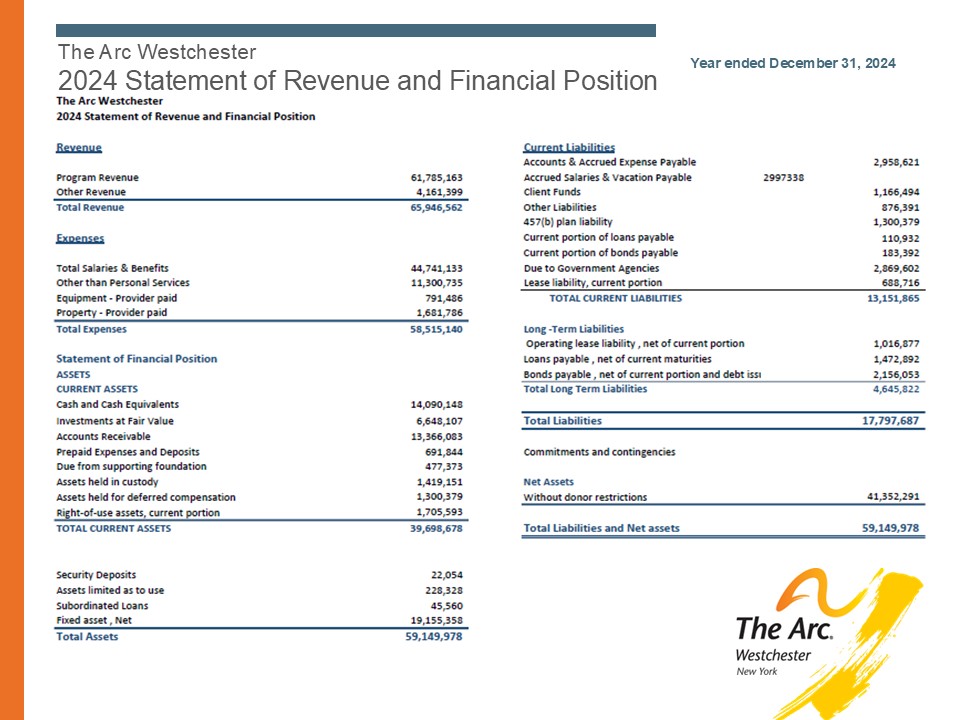 The Arc Westchester
2024 Statement of Revenue and Financial Position

Year ended December 31, 2024

The Arc Westchester
2024 Statement of Revenue and Financial Position

Revenue

| | |
|---|---|
| Program Revenue | 61,785,163 |
| Other Revenue | 4,161,399 |
| Total Revenue | 65,946,562 |

Expenses

| | |
|---|---|
| Total Salaries & Benefits | 44,741,133 |
| Other than Personal Services | 11,300,735 |
| Equipment - Provider paid | 791,486 |
| Property - Provider paid | 1,681,786 |
| Total Expenses | 58,515,140 |

Statement of Financial Position
ASSETS
CURRENT ASSETS

| | |
|---|---|
| Cash and Cash Equivalents | 14,090,148 |
| Investments at Fair Value | 6,648,107 |
| Accounts Receivable | 13,366,083 |
| Prepaid Expenses and Deposits | 691,844 |
| Due from supporting foundation | 477,373 |
| Assets held in custody | 1,419,151 |
| Assets held for deferred compensation | 1,300,379 |
| Right-of-use assets, current portion | 1,705,593 |
| TOTAL CURRENT ASSETS | 39,698,678 |

| | |
|---|---|
| Security Deposits | 22,054 |
| Assets limited as to use | 228,328 |
| Subordinated Loans | 45,560 |
| Fixed asset , Net | 19,155,358 |
| Total Assets | 59,149,978 |

Current Liabilities

| | | |
|---|---|---|
| Accounts & Accrued Expense Payable | | 2,958,621 |
| Accrued Salaries & Vacation Payable | 2997338 | |
| Client Funds | | 1,166,494 |
| Other Liabilities | | 876,391 |
| 457(b) plan liability | | 1,300,379 |
| Current portion of loans payable | | 110,932 |
| Current portion of bonds payable | | 183,392 |
| Due to Government Agencies | | 2,869,602 |
| Lease liability, current portion | | 688,716 |
| TOTAL CURRENT LIABILITIES | | 13,151,865 |

Long -Term Liabilities

| | |
|---|---|
| Operating lease liability , net of current portion | 1,016,877 |
| Loans payable , net of current maturities | 1,472,892 |
| Bonds payable , net of current portion and debt issı | 2,156,053 |
| Total Long Term Liabilities | 4,645,822 |

| | |
|---|---|
| Total Liabilities | 17,797,687 |

Commitments and contingencies

Net Assets

| | |
|---|---|
| Without donor restrictions | 41,352,291 |

| | |
|---|---|
| Total Liabilities and Net assets | 59,149,978 |

The Arc.
Westchester
New York